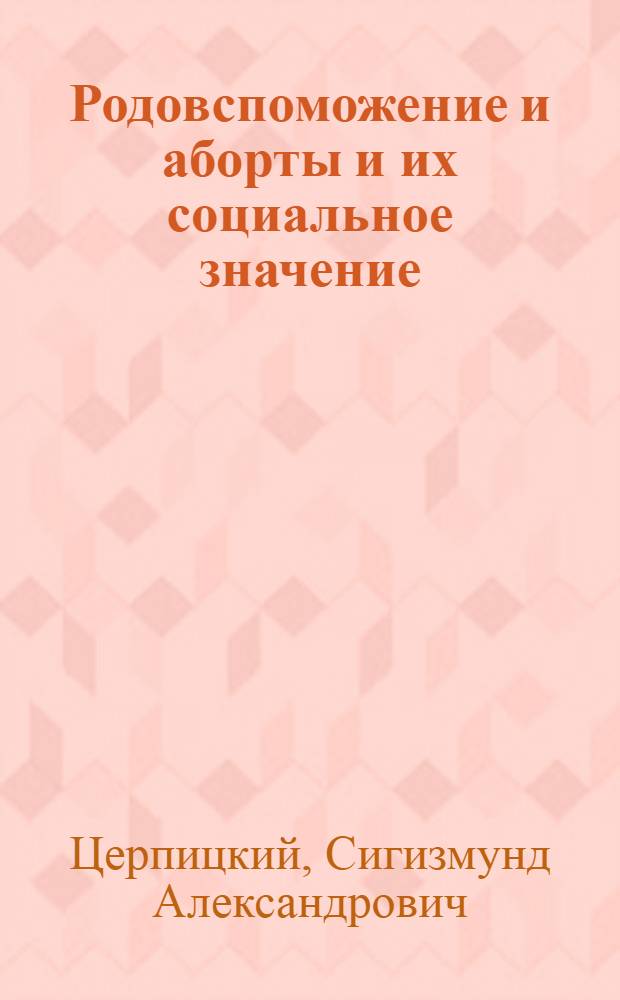 Родовспоможение и аборты и их социальное значение

Церпицкий, Сигизмунд Александрович